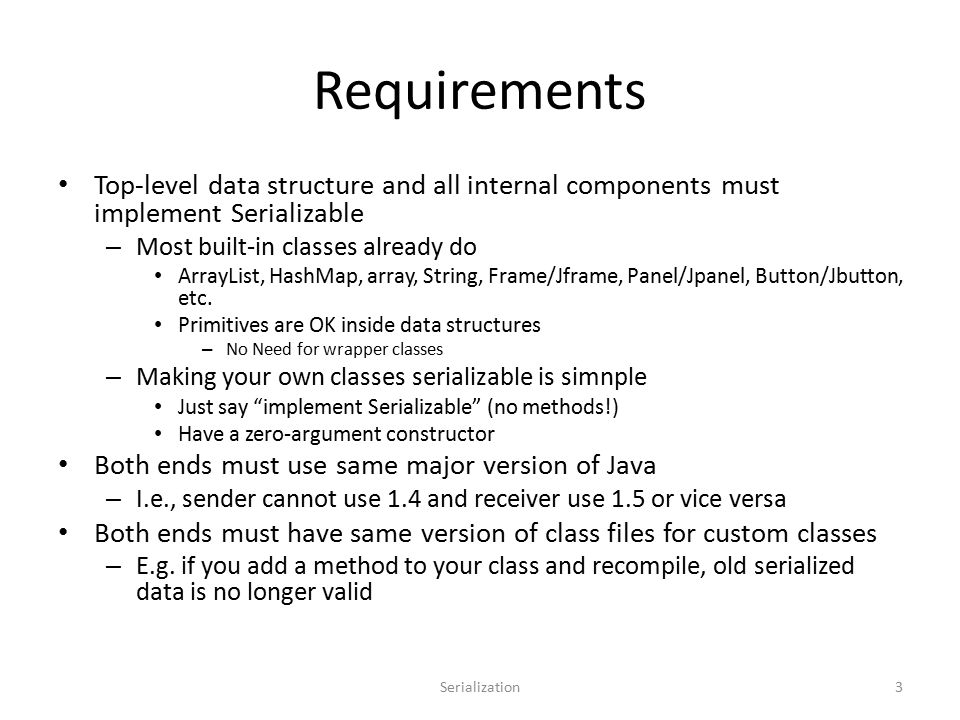 Requirements

• Top-level data structure and all internal components must implement Serializable
 – Most built-in classes already do
  • ArrayList, HashMap, array, String, Frame/Jframe, Panel/Jpanel, Button/Jbutton, etc.
  • Primitives are OK inside data structures
   – No Need for wrapper classes
 – Making your own classes serializable is simnple
  • Just say “implement Serializable” (no methods!)
  • Have a zero-argument constructor
• Both ends must use same major version of Java
 – I.e., sender cannot use 1.4 and receiver use 1.5 or vice versa
• Both ends must have same version of class files for custom classes
 – E.g. if you add a method to your class and recompile, old serialized data is no longer valid

Serialization

3